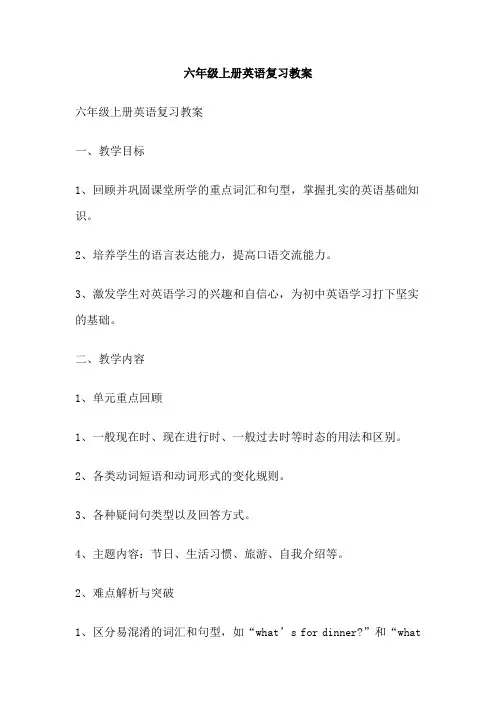 六年级上册英语复习教案

六年级上册英语复习教案

一、教学目标

1、回顾并巩固课堂所学的重点词汇和句型，掌握扎实的英语基础知识。

2、培养学生的语言表达能力，提高口语交流能力。

3、激发学生对英语学习的兴趣和自信心，为初中英语学习打下坚实的基础。

二、教学内容

1、单元重点回顾

1、一般现在时、现在进行时、一般过去时等时态的用法和区别。

2、各类动词短语和动词形式的变化规则。

3、各种疑问句类型以及回答方式。

4、主题内容：节日、生活习惯、旅游、自我介绍等。

2、难点解析与突破

1、区分易混淆的词汇和句型，如“what’s for dinner?”和“what